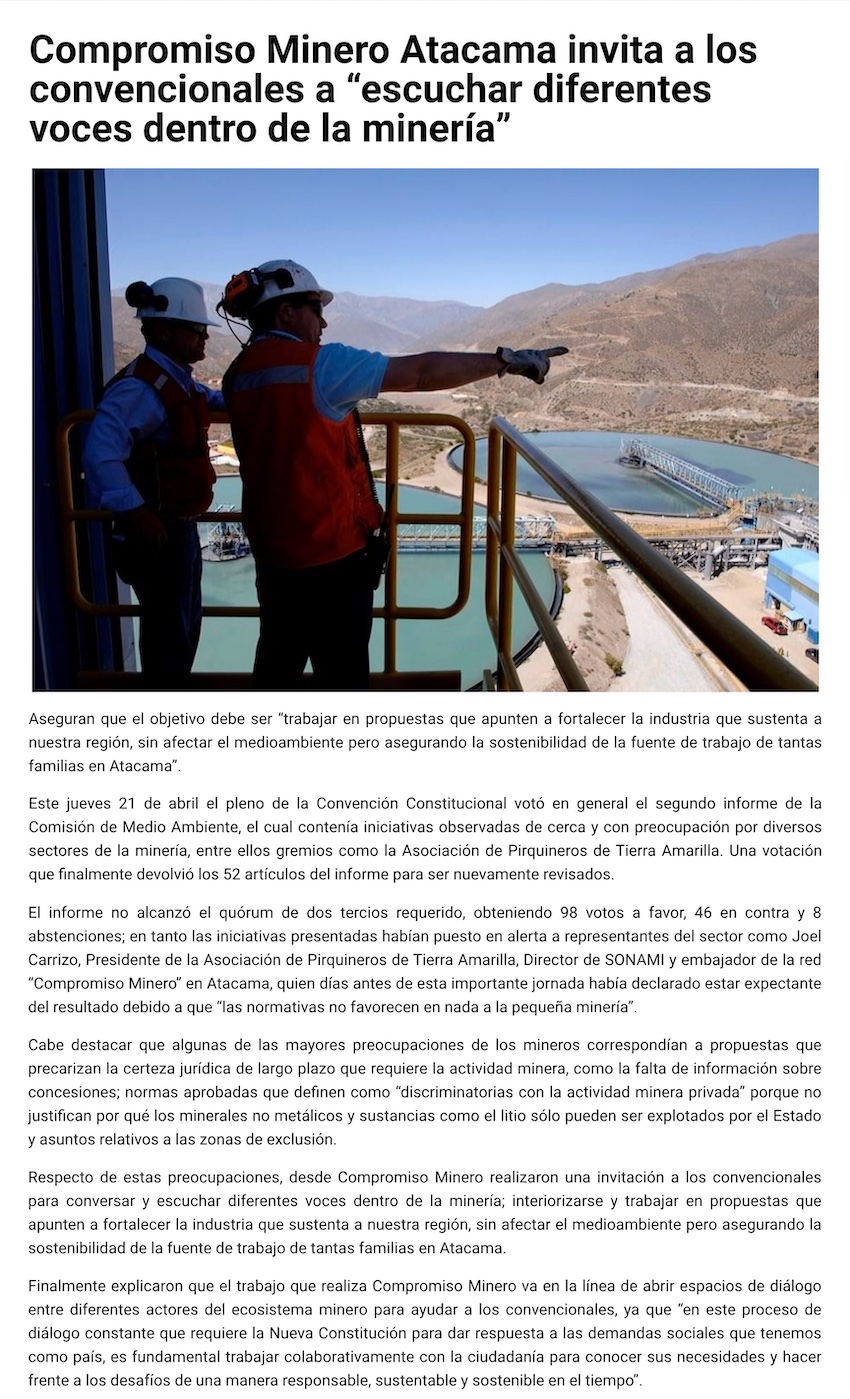 Compromiso Minero Atacama invita a los convencionales a “escuchar diferentes voces dentro de la minería”

Aseguran que el objetivo debe ser “trabajar en propuestas que apunten a fortalecer la industria que sustenta a nuestra región, sin afectar el medioambiente pero asegurando la sostenibilidad de la fuente de trabajo de tantas familias en Atacama”.

Este jueves 21 de abril el pleno de la Convención Constitucional votó en general el segundo informe de la Comisión de Medio Ambiente, el cual contenía iniciativas observadas de cerca y con preocupación por diversos sectores de la minería, entre ellos gremios como la Asociación de Pirquineros de Tierra Amarilla. Una votación que finalmente devolvió los 52 artículos del informe para ser nuevamente revisados.

El informe no alcanzó el quórum de dos tercios requerido, obteniendo 98 votos a favor, 46 en contra y 8 abstenciones; en tanto las iniciativas presentadas habían puesto en alerta a representantes del sector como Joel Carrizo, Presidente de la Asociación de Pirquineros de Tierra Amarilla, Director de SONAMI y embajador de la red “Compromiso Minero” en Atacama, quien días antes de esta importante jornada había declarado estar expectante del resultado debido a que “las normativas no favorecen en nada a la pequeña minería”.

Cabe destacar que algunas de las mayores preocupaciones de los mineros correspondían a propuestas que precarizan la certeza jurídica de largo plazo que requiere la actividad minera, como la falta de información sobre concesiones; normas aprobadas que definen como “discriminatorias con la actividad minera privada” porque no justifican por qué los minerales no metálicos y sustancias como el litio sólo pueden ser explotados por el Estado y asuntos relativos a las zonas de exclusión.

Respecto de estas preocupaciones, desde Compromiso Minero realizaron una invitación a los convencionales para conversar y escuchar diferentes voces dentro de la minería; interiorizarse y trabajar en propuestas que apunten a fortalecer la industria que sustenta a nuestra región, sin afectar el medioambiente pero asegurando la sostenibilidad de la fuente de trabajo de tantas familias en Atacama.

Finalmente explicaron que el trabajo que realiza Compromiso Minero va en la línea de abrir espacios de diálogo entre diferentes actores del ecosistema minero para ayudar a los convencionales, ya que “en este proceso de diálogo constante que requiere la Nueva Constitución para dar respuesta a las demandas sociales que tenemos como país, es fundamental trabajar colaborativamente con la ciudadanía para conocer sus necesidades y hacer frente a los desafíos de una manera responsable, sustentable y sostenible en el tiempo”.